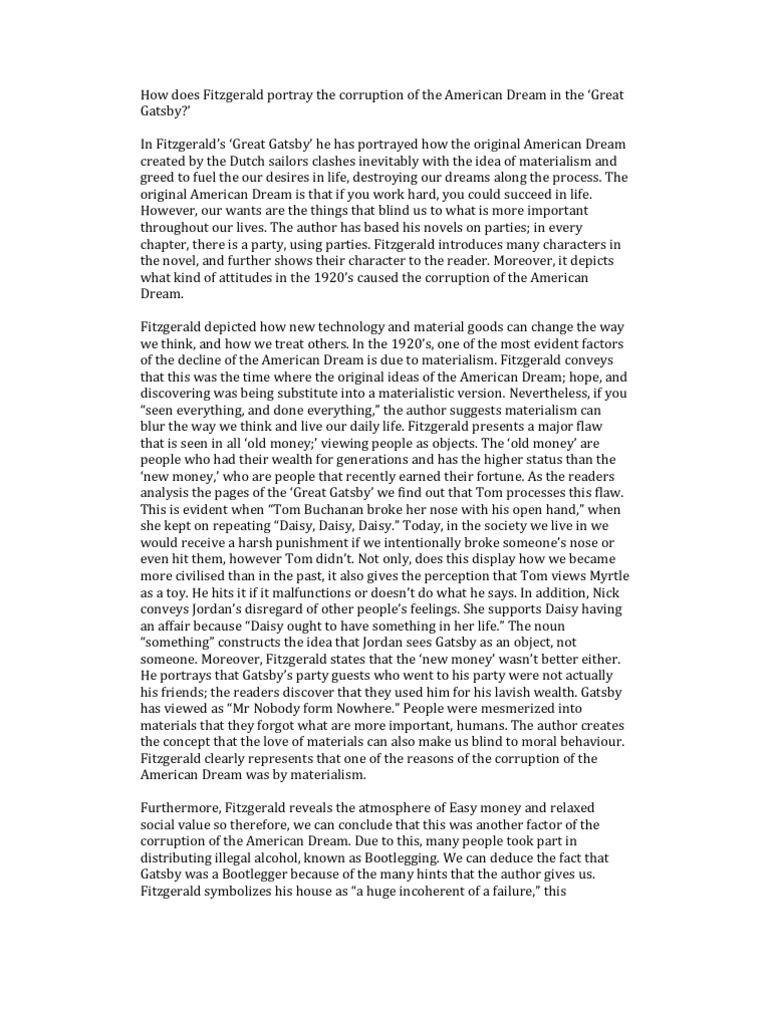 How does Fitzgerald portray the corruption of the American Dream in the 'Great Gatsby?'

In Fitzgerald's 'Great Gatsby' he has portrayed how the original American Dream created by the Dutch sailors clashes inevitably with the idea of materialism and greed to fuel the our desires in life, destroying our dreams along the process. The original American Dream is that if you work hard, you could succeed in life. However, our wants are the things that blind us to what is more important throughout our lives. The author has based his novels on parties; in every chapter, there is a party, using parties. Fitzgerald introduces many characters in the novel, and further shows their character to the reader. Moreover, it depicts what kind of attitudes in the 1920's caused the corruption of the American Dream.

Fitzgerald depicted how new technology and material goods can change the way we think, and how we treat others. In the 1920's, one of the most evident factors of the decline of the American Dream is due to materialism. Fitzgerald conveys that this was the time where the original ideas of the American Dream; hope, and discovering was being substitute into a materialistic version. Nevertheless, if you "seen everything, and done everything," the author suggests materialism can blur the way we think and live our daily life. Fitzgerald presents a major flaw that is seen in all 'old money;' viewing people as objects. The 'old money' are people who had their wealth for generations and has the higher status than the 'new money,' who are people that recently earned their fortune. As the readers analysis the pages of the 'Great Gatsby' we find out that Tom processes this flaw. This is evident when "Tom Buchanan broke her nose with his open hand," when she kept on repeating "Daisy, Daisy, Daisy." Today, in the society we live in we would receive a harsh punishment if we intentionally broke someone's nose or even hit them, however Tom didn't. Not only, does this display how we became more civilised than in the past, it also gives the perception that Tom views Myrtle as a toy. He hits it if it malfunctions or doesn't do what he says. In addition, Nick conveys Jordan's disregard of other people's feelings. She supports Daisy having an affair because "Daisy ought to have something in her life." The noun "something" constructs the idea that Jordan sees Gatsby as an object, not someone. Moreover, Fitzgerald states that the 'new money' wasn't better either. He portrays that Gatsby's party guests who went to his party were not actually his friends; the readers discover that they used him for his lavish wealth. Gatsby has viewed as "Mr Nobody form Nowhere." People were mesmerized into materials that they forgot what are more important, humans. The author creates the concept that the love of materials can also make us blind to moral behaviour. Fitzgerald clearly represents that one of the reasons of the corruption of the American Dream was by materialism.

Furthermore, Fitzgerald reveals the atmosphere of Easy money and relaxed social value so therefore, we can conclude that this was another factor of the corruption of the American Dream. Due to this, many people took part in distributing illegal alcohol, known as Bootlegging. We can deduce the fact that Gatsby was a Bootlegger because of the many hints that the author gives us. Fitzgerald symbolizes his house as "a huge incoherent of a failure," this